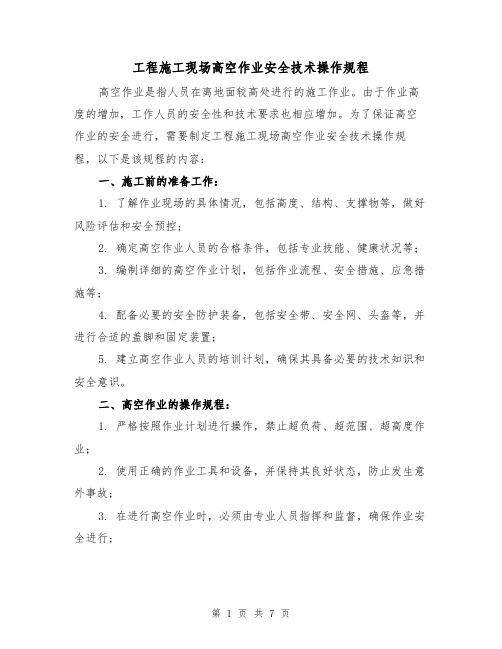 工程施工现场高空作业安全技术操作规程

高空作业是指人员在离地面较高处进行的施工作业。由于作业高度的增加，工作人员的安全性和技术要求也相应增加。为了保证高空作业的安全进行，需要制定工程施工现场高空作业安全技术操作规程，以下是该规程的内容：

一、施工前的准备工作：

1. 了解作业现场的具体情况，包括高度、结构、支撑物等，做好风险评估和安全预控；

2. 确定高空作业人员的合格条件，包括专业技能、健康状况等；

3. 编制详细的高空作业计划，包括作业流程、安全措施、应急措施等；

4. 配备必要的安全防护装备，包括安全带、安全网、头盔等，并进行合适的盖脚和固定装置；

5. 建立高空作业人员的培训计划，确保其具备必要的技术知识和安全意识。

二、高空作业的操作规程：

1. 严格按照作业计划进行操作，禁止超负荷、超范围、超高度作业；

2. 使用正确的作业工具和设备，并保持其良好状态，防止发生意外事故；

3. 在进行高空作业时，必须由专业人员指挥和监督，确保作业安全进行；

第 1 页 共 7 页